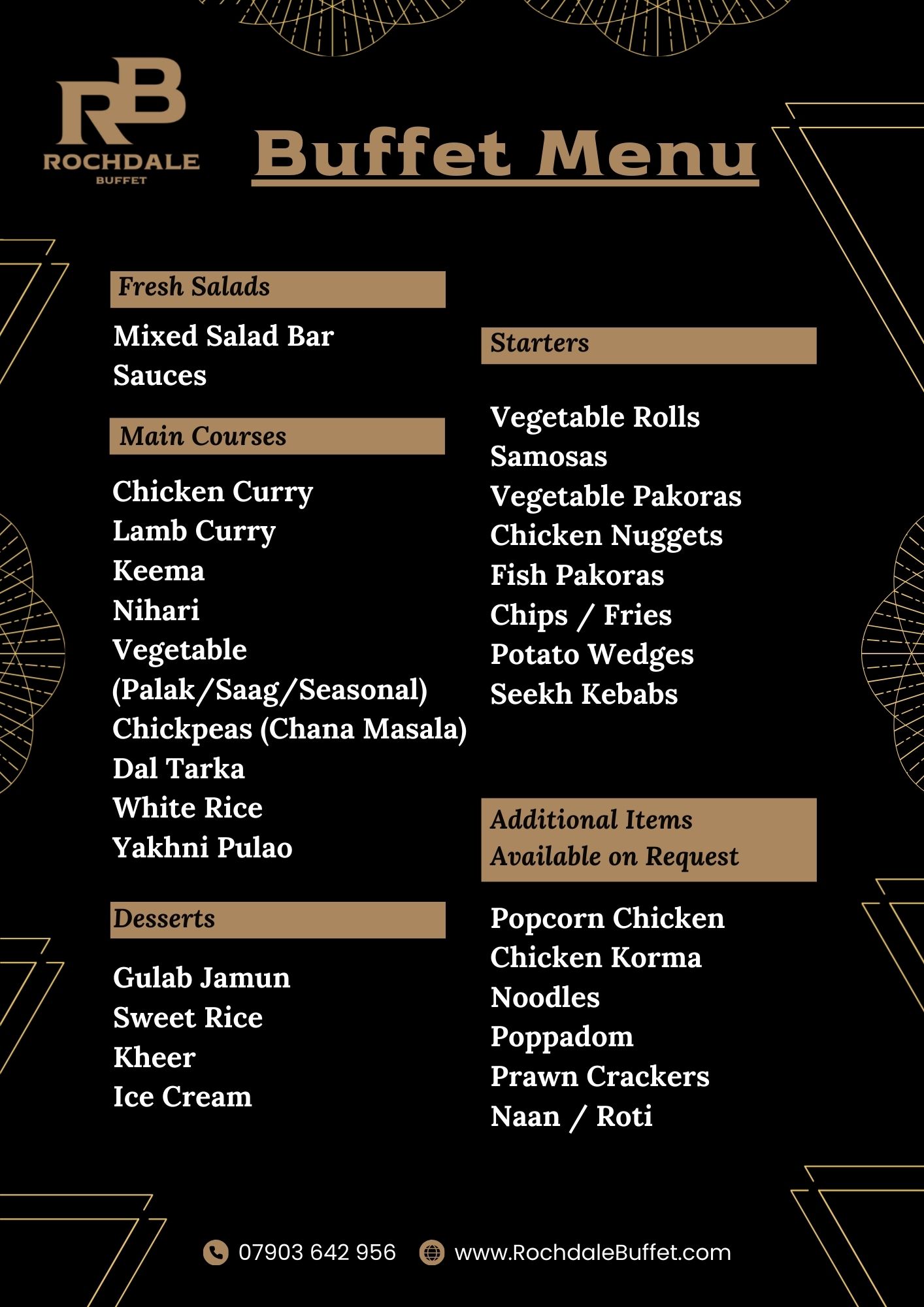 RB
ROCHDALE
BUFFET

Buffet Menu

Fresh Salads

Mixed Salad Bar
Sauces

Main Courses

Chicken Curry
Lamb Curry
Keema
Nihari
Vegetable
(Palak/Saag/Seasonal)
Chickpeas (Chana Masala)
Dal Tarka
White Rice
Yakhni Pulao

Desserts

Gulab Jamun
Sweet Rice
Kheer
Ice Cream

Starters

Vegetable Rolls
Samosas
Vegetable Pakoras
Chicken Nuggets
Fish Pakoras
Chips / Fries
Potato Wedges
Seekh Kebabs

Additional Items
Available on Request

Popcorn Chicken
Chicken Korma
Noodles
Poppadom
Prawn Crackers
Naan / Roti

07903 642 956 www.RochdaleBuffet.com